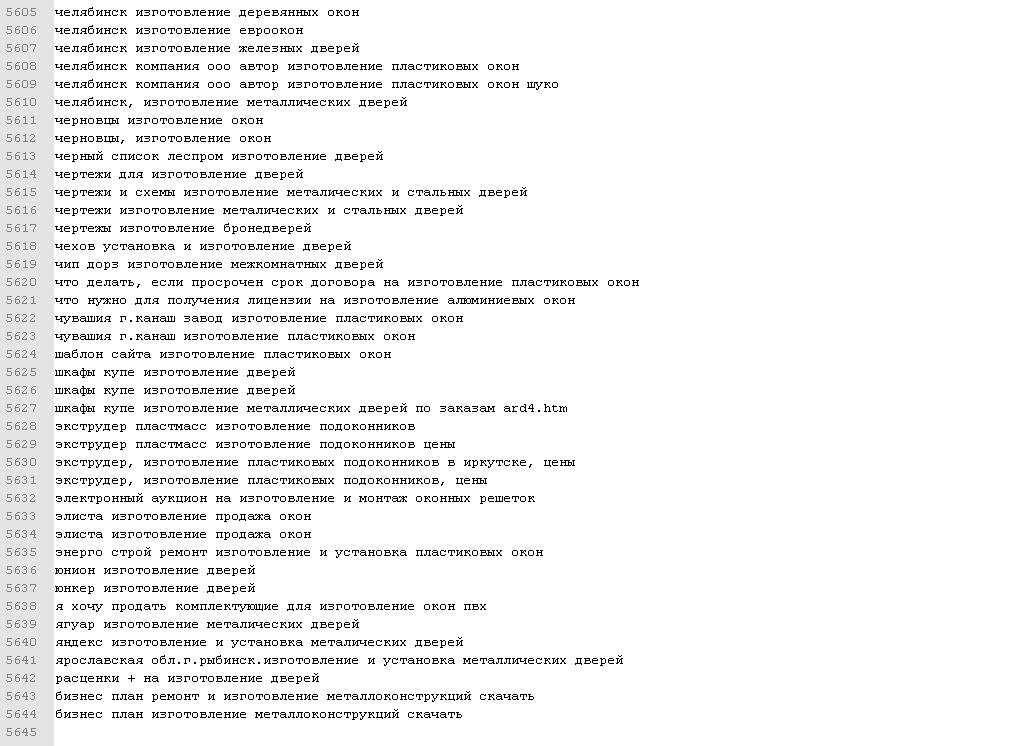 5605 челябинск изготовление деревянных окон
5606 челябинск изготовление евроокон
5607 челябинск изготовление железных дверей
5608 челябинск компания ооо автор изготовление пластиковых окон
5609 челябинск компания ооо автор изготовление пластиковых окон шуко
5610 челябинск, изготовление металлических дверей
5611 черновцы изготовление окон
5612 черновцы, изготовление окон
5613 черный список леспром изготовление дверей
5614 чертежи для изготовление дверей
5615 чертежи и схемы изготовление металических и стальных дверей
5616 чертежи изготовление металических и стальных дверей
5617 чертежы изготовление бронедверей
5618 чехов установка и изготовление дверей
5619 чип дорз изготовление межкомнатных дверей
5620 что делать, если просрочен срок договора на изготовление пластиковых окон
5621 что нужно для получения лицензии на изготовление алюминиевых окон
5622 чувашия г.канаш завод изготовление пластиковых окон
5623 чувашия г.канаш изготовление пластиковых окон
5624 шаблон сайта изготовление пластиковых окон
5625 шкафы купе изготовление дверей
5626 шкафы купе изготовление дверей
5627 шкафы купе изготовление металлических дверей по заказам ard4.htm
5628 экструдер пластмасс изготовление подоконников
5629 экструдер пластмасс изготовление подоконников цены
5630 экструдер, изготовление пластиковых подоконников в иркутске, цены
5631 экструдер, изготовление пластиковых подоконников, цены
5632 электронный аукцион на изготовление и монтаж оконных решеток
5633 элиста изготовление продажа окон
5634 элиста изготовление продажа окон
5635 энерго строй ремонт изготовление и установка пластиковых окон
5636 юнион изготовление дверей
5637 юнкер изготовление дверей
5638 я хочу продать комплектующие для изготовление окон пвх
5639 ягуар изготовление металических дверей
5640 яндекс изготовление и установка металических дверей
5641 ярославская обл.г.рыбинск.изготовление и установка металлических дверей
5642 расценки + на изготовление дверей
5643 бизнес план ремонт и изготовление металлоконструкций скачать
5644 бизнес план изготовление металлоконструкций скачать
5645